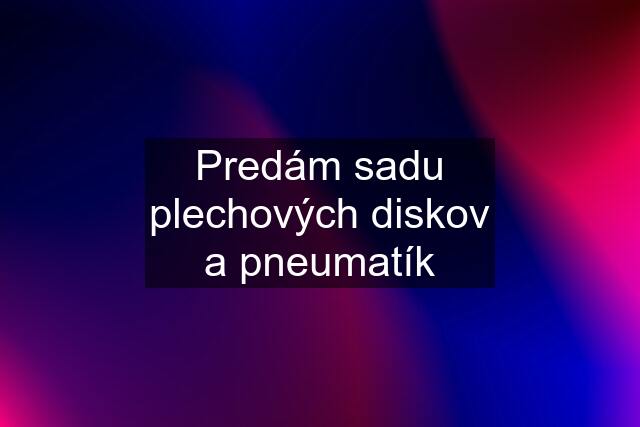 Predám sadu plechových diskov a pneumatík